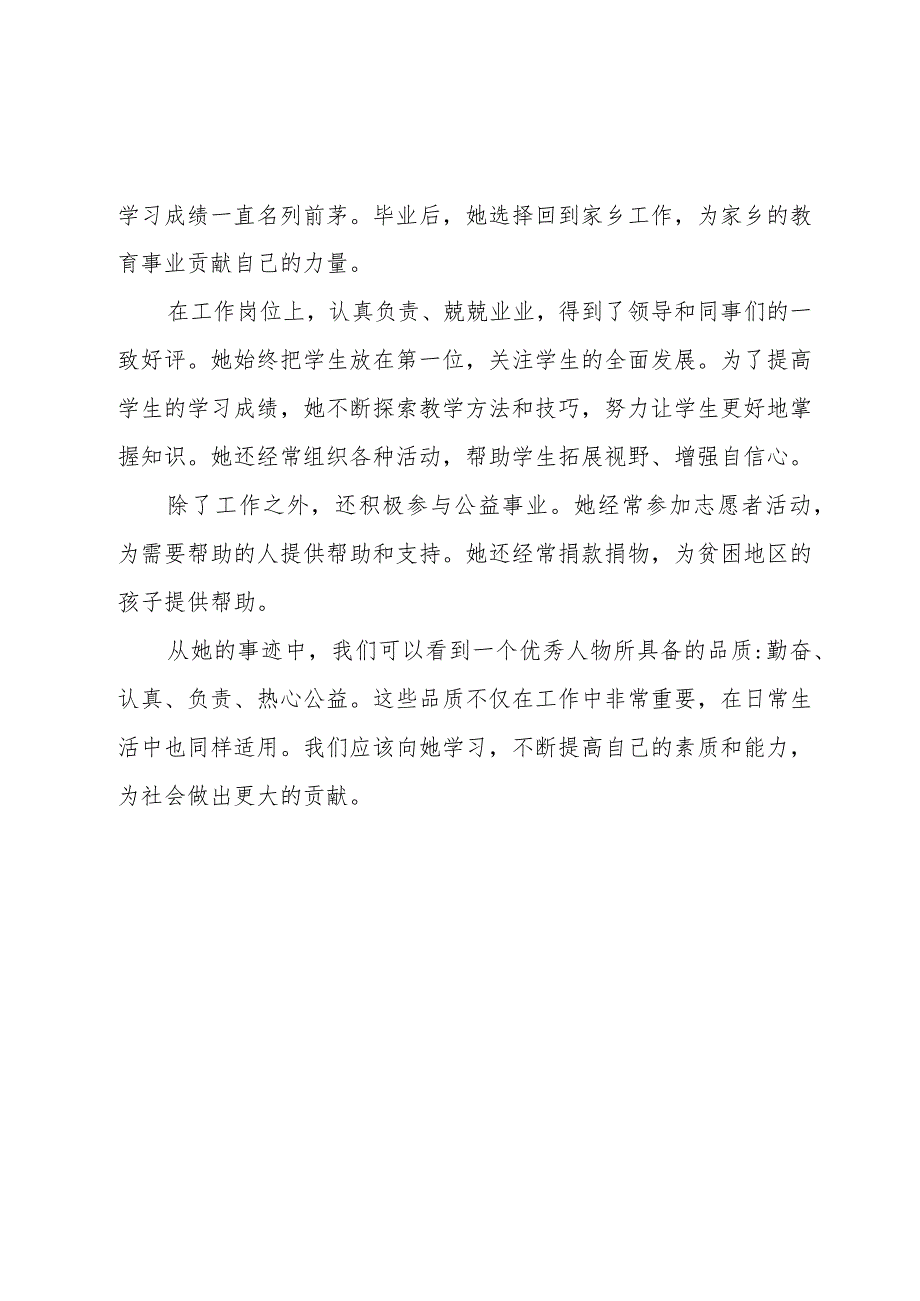 学习成绩一直名列前茅。毕业后，她选择回到家乡工作，为家乡的教育事业贡献自己的力量。

在工作岗位上，认真负责、兢兢业业，得到了领导和同事们的一致好评。她始终把学生放在第一位，关注学生的全面发展。为了提高学生的学习成绩，她不断探索教学方法和技巧，努力让学生更好地掌握知识。她还经常组织各种活动，帮助学生拓展视野、增强自信心。

除了工作之外，还积极参与公益事业。她经常参加志愿者活动，为需要帮助的人提供帮助和支持。她还经常捐款捐物，为贫困地区的孩子提供帮助。

从她的事迹中，我们可以看到一个优秀人物所具备的品质:勤奋、认真、负责、热心公益。这些品质不仅在工作中非常重要，在日常生活中也同样适用。我们应该向她学习，不断提高自己的素质和能力，为社会做出更大的贡献。